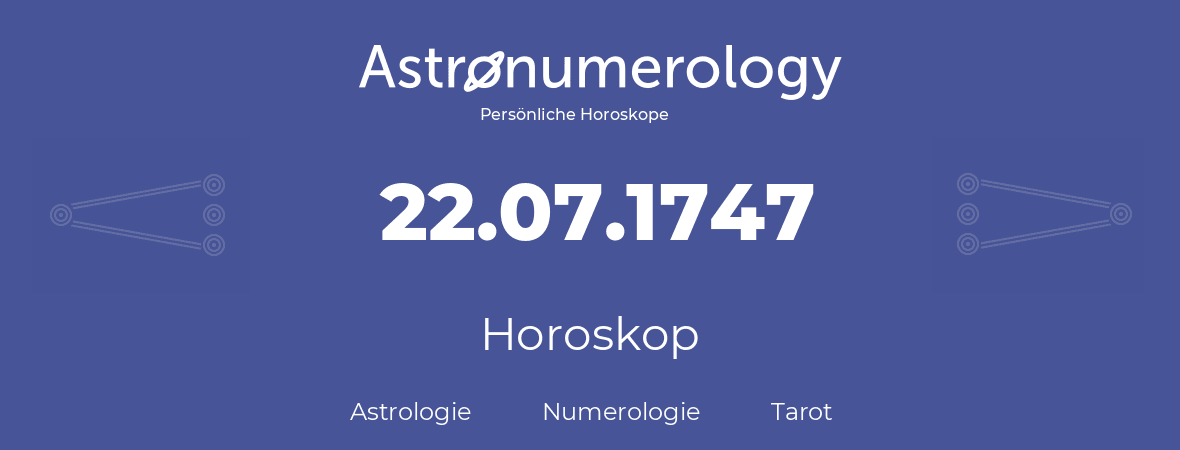 Astronumerology
Persönliche Horoskope

22.07.1747

Horoskop

Astrologie Numerologie Tarot